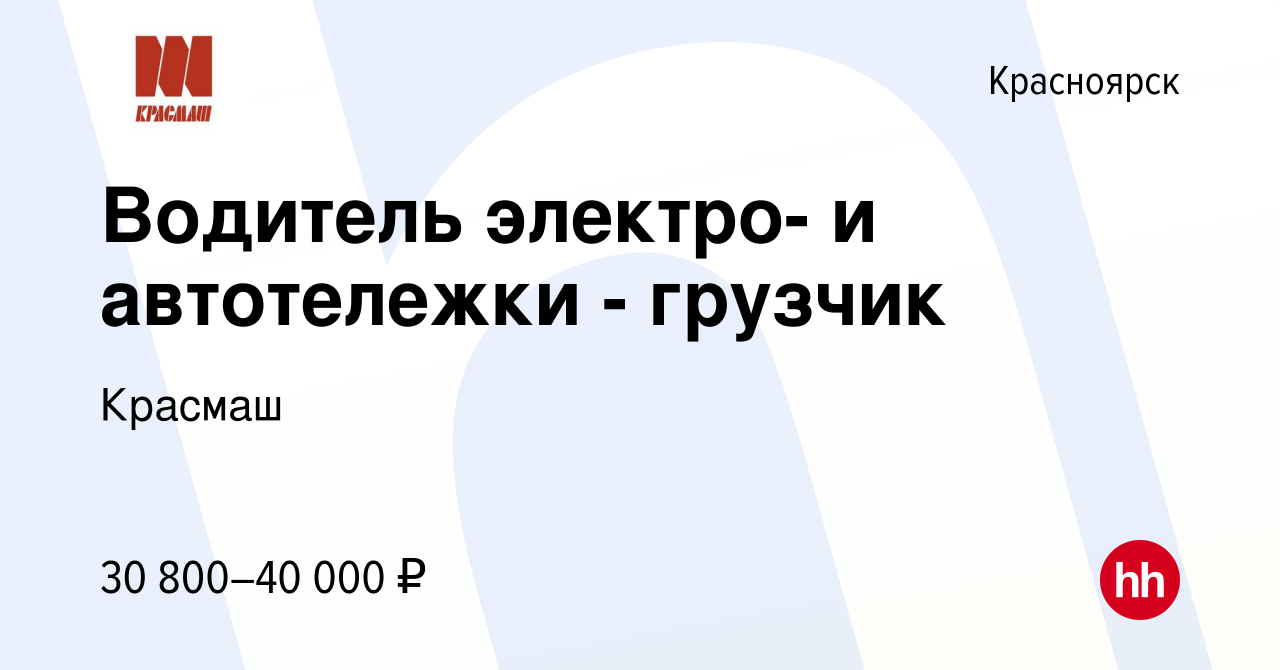 КРАСМАШ

Красноярск

Водитель электро- и автотележки - грузчик

Красмаш

30 800–40 000 ₽

hh